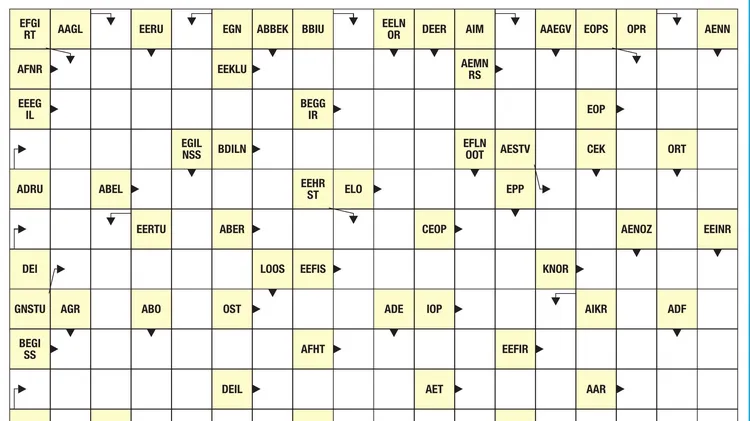 EFGI RT
AAGL
EERU
EGN
ABBEK
BBIU
EELN OR
DEER
AIM
AAEGV
EOPS
OPR
AENN

AFNR
EEKLU
AEMN RS

EEEG IL
BEGG IR
EOP

EGIL NSS
BDILN
EFLN OOT
AESTV
CEK
ORT

ADRU
ABEL
EEHR ST
ELO
EPP

EERTU
ABER
CEOP
AENOZ
EEINR

DEI
LOOS
EEFIS
KNOR

GNSTU
AGR
ABO
OST
ADE
IOP
AIKR
ADF

BEGI SS
AFHT
EEFIR

DEIL
AET
AAR